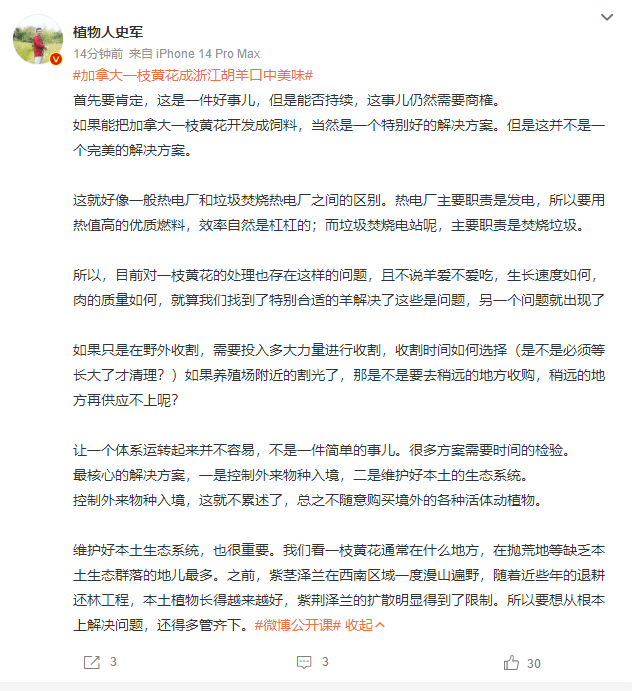 植物人史军
14分钟前 来自 iPhone 14 Pro Max
#加拿大一枝黄花成浙江胡羊口中美味#
首先要肯定，这是一件好事儿，但是能否持续，这事儿仍然需要商榷。
如果能把加拿大一枝黄花开发成饲料，当然是一个特别好的解决方案。但是这并不是一个完美的解决方案。

这就好像一般热电厂和垃圾焚烧热电厂之间的区别。热电厂主要职责是发电，所以要用热值高的优质燃料，效率自然是杠杠的；而垃圾焚烧电站呢，主要职责是焚烧垃圾。

所以，目前对一枝黄花的处理也存在这样的问题，且不说羊爱不爱吃，生长速度如何，肉的质量如何，就算我们找到了特别合适的羊解决了这些是问题，另一个问题就出现了

如果只是在野外收割，需要投入多大力量进行收割，收割时间如何选择（是不是必须等长大了才清理？）如果养殖场附近的割光了，那是不是要去稍远的地方收购，稍远的地方再供应不上呢？

让一个体系运转起来并不容易，不是一件简单的事儿。很多方案需要时间的检验。
最核心的解决方案，一是控制外来物种入境，二是维护好本土的生态系统。
控制外来物种入境，这就不累述了，总之不随意购买境外的各种活体动植物。

维护好本土生态系统，也很重要。我们看一枝黄花通常在什么地方，在抛荒地等缺乏本土生态群落的地儿最多。之前，紫茎泽兰在西南区域一度漫山遍野，随着近些年的退耕还林工程，本土植物长得越来越好，紫荆泽兰的扩散明显得到了限制。所以要想从根本上解决问题，还得多管齐下。#微博公开课# 收起

3 3 30